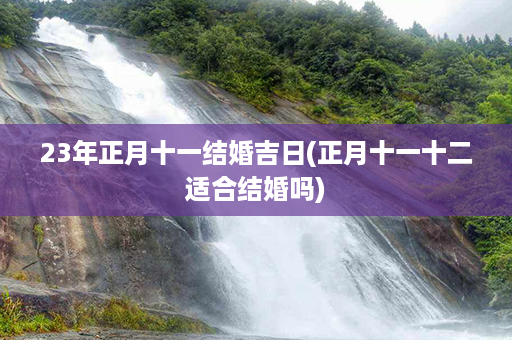 23年正月十一结婚吉日(正月十一十二适合结婚吗)